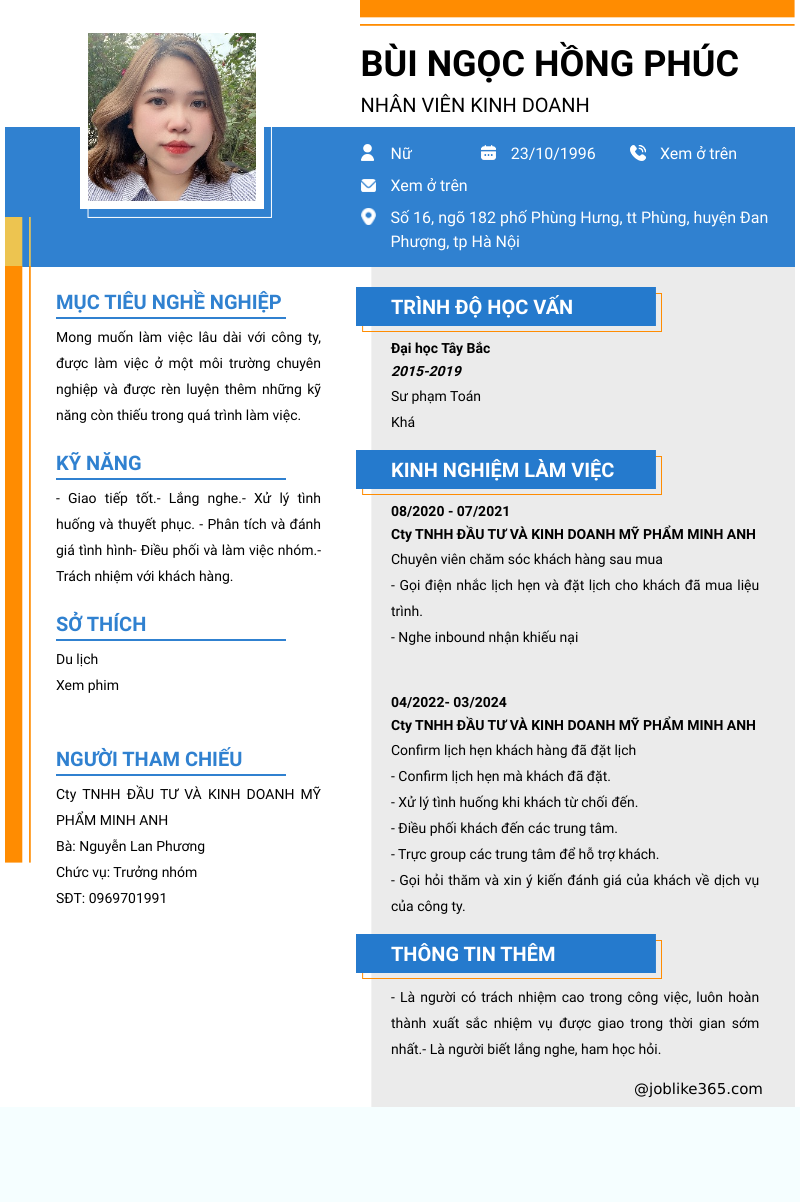 BÙI NGỌC HỒNG PHÚC
NHÂN VIÊN KINH DOANH

Nữ
23/10/1996
Xem ở trên
Xem ở trên
Số 16, ngõ 182 phố Phùng Hưng, tt Phùng, huyện Đan Phượng, tp Hà Nội

MỤC TIÊU NGHỀ NGHIỆP
Mong muốn làm việc lâu dài với công ty, được làm việc ở một môi trường chuyên nghiệp và được rèn luyện thêm những kỹ năng còn thiếu trong quá trình làm việc.

KỸ NĂNG
- Giao tiếp tốt.- Lắng nghe.- Xử lý tình huống và thuyết phục. - Phân tích và đánh giá tình hình- Điều phối và làm việc nhóm.- Trách nhiệm với khách hàng.

SỞ THÍCH
Du lịch
Xem phim

NGƯỜI THAM CHIẾU
Cty TNHH ĐẦU TƯ VÀ KINH DOANH MỸ PHẨM MINH ANH
Bà: Nguyễn Lan Phương
Chức vụ: Trưởng nhóm
SĐT: 0969701991

TRÌNH ĐỘ HỌC VẤN
Đại học Tây Bắc
2015-2019
Sư phạm Toán
Khá

KINH NGHIỆM LÀM VIỆC
08/2020 - 07/2021
Cty TNHH ĐẦU TƯ VÀ KINH DOANH MỸ PHẨM MINH ANH
Chuyên viên chăm sóc khách hàng sau mua
- Gọi điện nhắc lịch hẹn và đặt lịch cho khách đã mua liệu trình.
- Nghe inbound nhận khiếu nại

04/2022- 03/2024
Cty TNHH ĐẦU TƯ VÀ KINH DOANH MỸ PHẨM MINH ANH
Confirm lịch hẹn khách hàng đã đặt lịch
- Confirm lịch hẹn mà khách đã đặt.
- Xử lý tình huống khi khách từ chối đến.
- Điều phối khách đến các trung tâm.
- Trực group các trung tâm để hỗ trợ khách.
- Gọi hỏi thăm và xin ý kiến đánh giá của khách về dịch vụ của công ty.

THÔNG TIN THÊM
- Là người có trách nhiệm cao trong công việc, luôn hoàn thành xuất sắc nhiệm vụ được giao trong thời gian sớm nhất.- Là người biết lắng nghe, ham học hỏi.

@joblike365.com